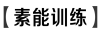 【素能训练】